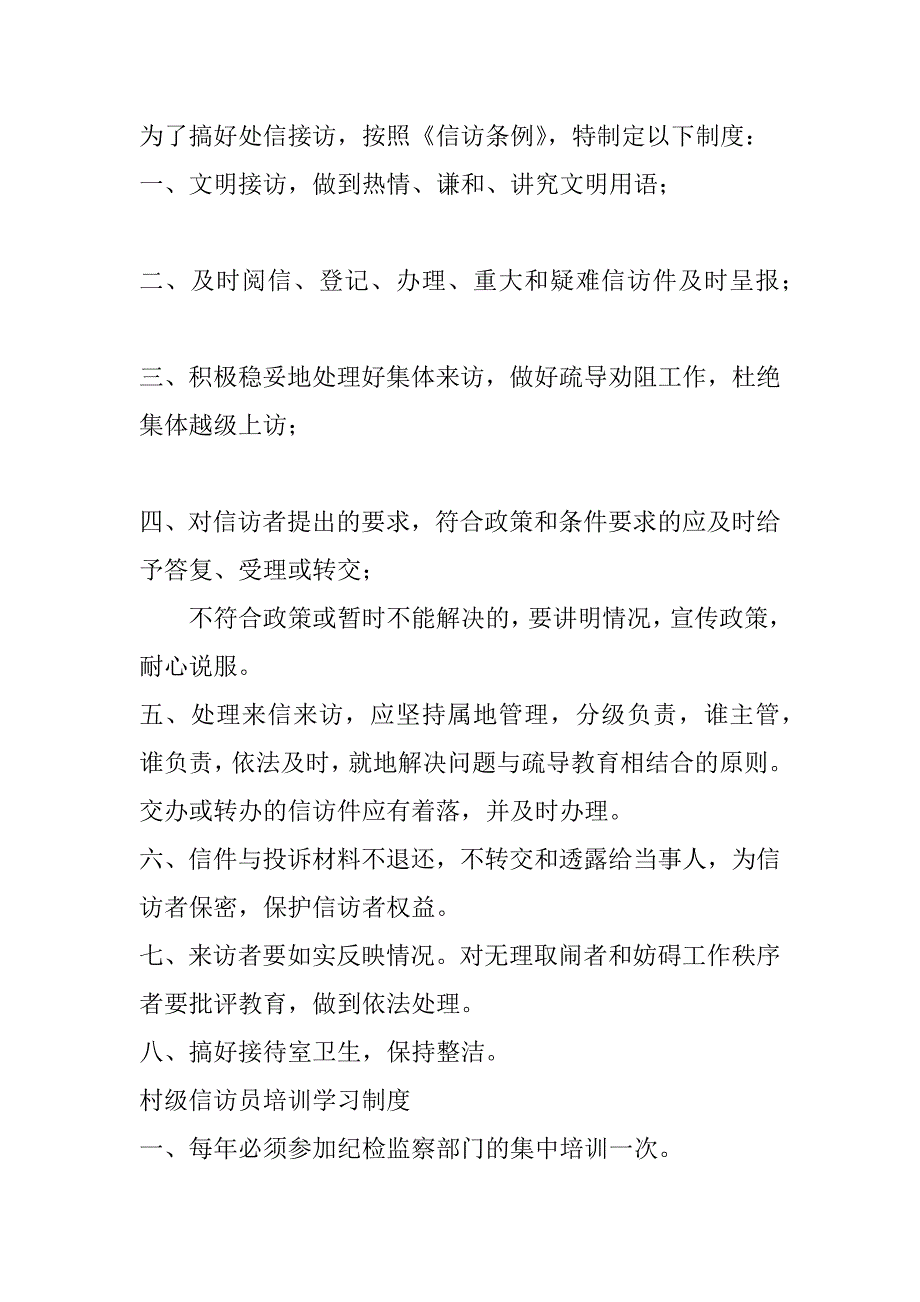 为了搞好处信接访，按照《信访条例》，特制定以下制度：
一、文明接访，做到热情、谦和、讲究文明用语；

二、及时阅信、登记、办理、重大和疑难信访件及时呈报；

三、积极稳妥地处理好集体来访，做好疏导劝阻工作，杜绝集体越级上访；

四、对信访者提出的要求，符合政策和条件要求的应及时给予答复、受理或转交；

不符合政策或暂时不能解决的，要讲明情况，宣传政策，耐心说服。

五、处理来信来访，应坚持属地管理，分级负责，谁主管，谁负责，依法及时，就地解决问题与疏导教育相结合的原则。交办或转办的信访件应有着落，并及时办理。

六、信件与投诉材料不退还，不转交和透露给当事人，为信访者保密，保护信访者权益。

七、来访者要如实反映情况。对无理取闹者和妨碍工作秩序者要批评教育，做到依法处理。

八、搞好接待室卫生，保持整洁。

村级信访员培训学习制度

一、每年必须参加纪检监察部门的集中培训一次。